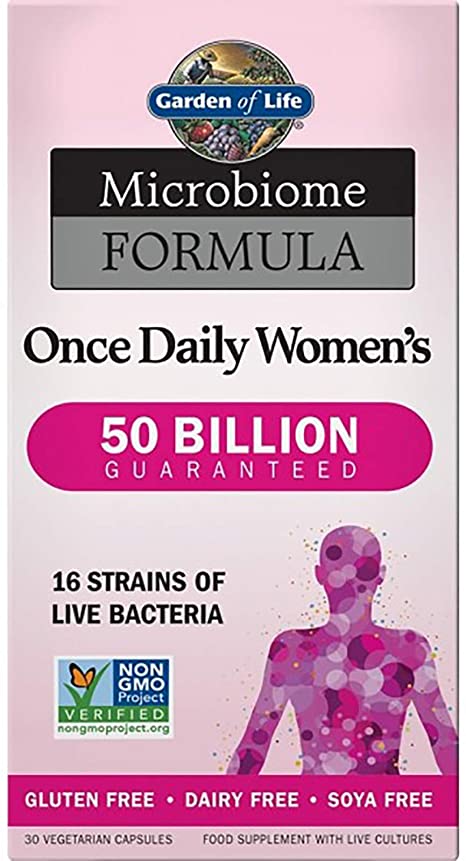 Garden of Life

Microbiome
FORMULA

Once Daily Women's

50 BILLION
GUARANTEED

16 STRAINS OF LIVE BACTERIA

NON GMO Project
VERIFIED
nongmoproject.org

GLUTEN FREE • DAIRY FREE • SOYA FREE

30 VEGETARIAN CAPSULES FOOD SUPPLEMENT WITH LIVE CULTURES